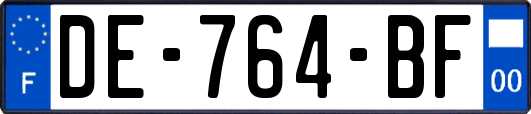 F
DE-764-BF
00